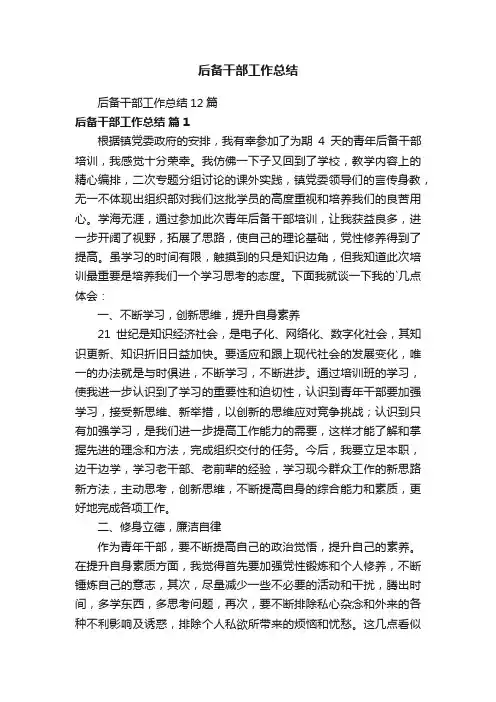 后备干部工作总结

后备干部工作总结12篇

后备干部工作总结 篇1

根据镇党委政府的安排，我有幸参加了为期 4 天的青年后备干部培训，我感觉十分荣幸。我仿佛一下子又回到了学校，教学内容上的精心编排，二次专题分组讨论的课外实践，镇党委领导们的言传身教，无一不体现出组织部对我们这批学员的高度重视和培养我们的良苦用心。学海无涯，通过参加此次青年后备干部培训，让我获益良多，进一步开阔了视野，拓展了思路，使自己的理论基础，党性修养得到了提高。虽学习的时间有限，触摸到的只是知识边角，但我知道此次培训最重要是培养我们一个学习思考的态度。下面我就谈一下我的`几点体会：

一、不断学习，创新思维，提升自身素养

21 世纪是知识经济社会，是电子化、网络化、数字化社会，其知识更新、知识折旧日益加快。要适应和跟上现代社会的发展变化，唯一的办法就是与时俱进，不断学习，不断进步。通过培训班的学习，使我进一步认识到了学习的重要性和迫切性，认识到青年干部要加强学习，接受新思维、新举措，以创新的思维应对竞争挑战；认识到只有加强学习，是我们进一步提高工作能力的需要，这样才能了解和掌握先进的理念和方法，完成组织交付的任务。今后，我要立足本职，边干边学，学习老干部、老前辈的经验，学习现今群众工作的新思路新方法，主动思考，创新思维，不断提高自身的综合能力和素质，更好地完成各项工作。

二、修身立德，廉洁自律

作为青年干部，要不断提高自己的政治觉悟，提升自己的素养。在提升自身素质方面，我觉得首先要加强党性锻炼和个人修养，不断锤炼自己的意志，其次，尽量减少一些不必要的活动和干扰，腾出时间，多学东西，多思考问题，再次，要不断排除私心杂念和外来的各种不利影响及诱惑，排除个人私欲所带来的烦恼和忧愁。这几点看似